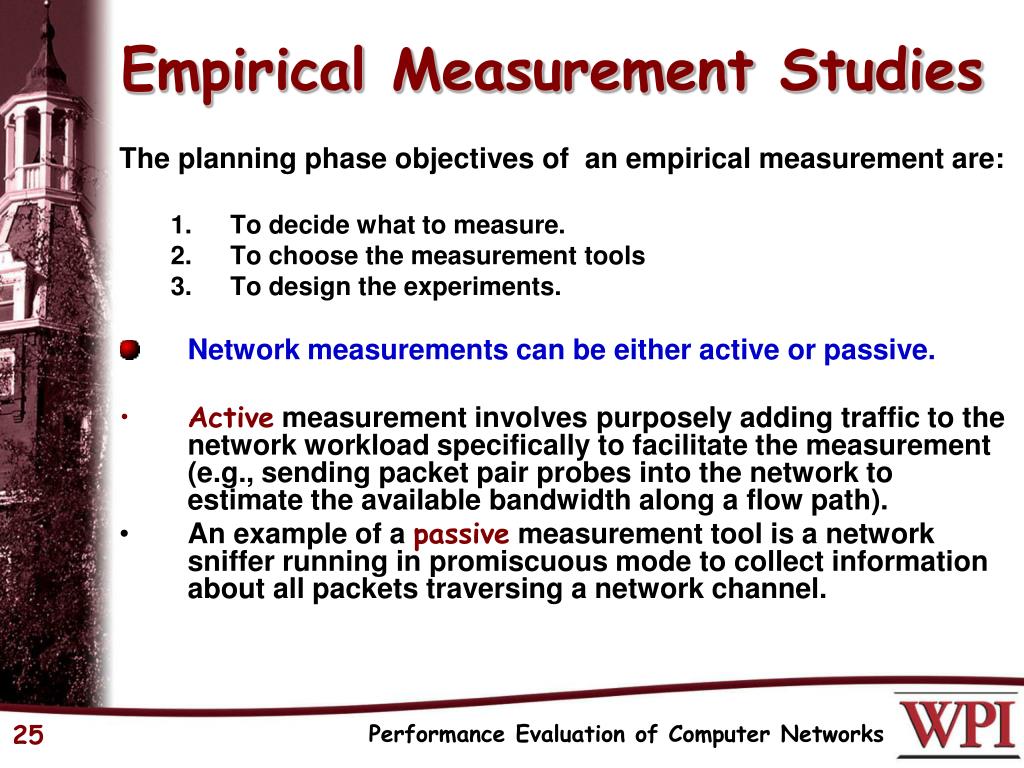 Empirical Measurement Studies

The planning phase objectives of an empirical measurement are:

1. To decide what to measure.
2. To choose the measurement tools
3. To design the experiments.

Network measurements can be either active or passive.

• Active measurement involves purposely adding traffic to the network workload specifically to facilitate the measurement (e.g., sending packet pair probes into the network to estimate the available bandwidth along a flow path).
• An example of a passive measurement tool is a network sniffer running in promiscuous mode to collect information about all packets traversing a network channel.

25 Performance Evaluation of Computer Networks WPI